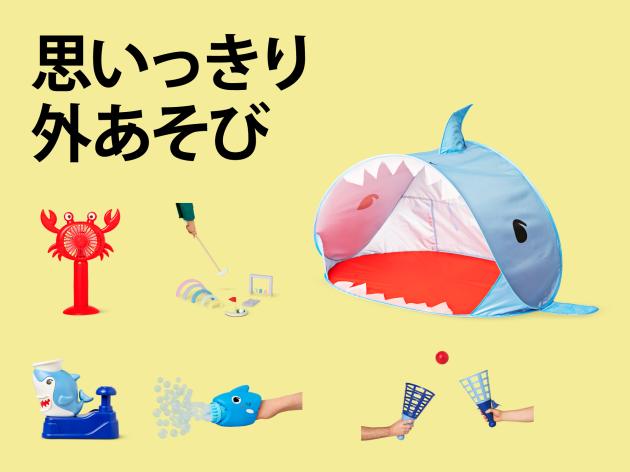 思いっきり
外あそび